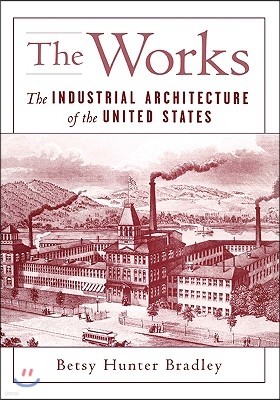 The Works

The INDUSTRIAL ARCHITECTURE of the UNITED STATES

Betsy Hunter Bradley